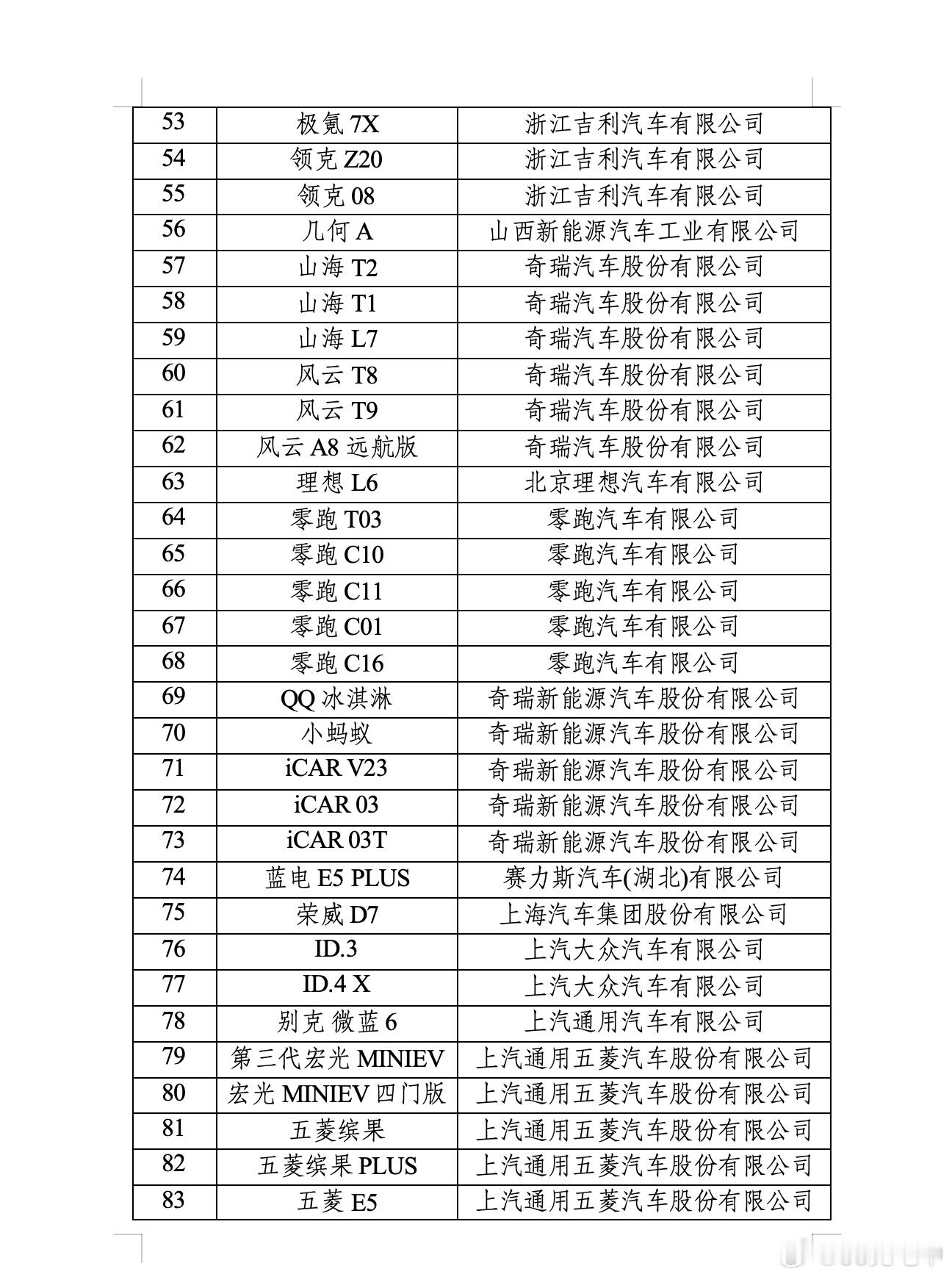 | 53 | 极氪 7X | 浙江吉利汽车有限公司 |
|---|---|---|
| 54 | 领克 Z20 | 浙江吉利汽车有限公司 |
| 55 | 领克 08 | 浙江吉利汽车有限公司 |
| 56 | 几何 A | 山西新能源汽车工业有限公司 |
| 57 | 山海 T2 | 奇瑞汽车股份有限公司 |
| 58 | 山海 T1 | 奇瑞汽车股份有限公司 |
| 59 | 山海 L7 | 奇瑞汽车股份有限公司 |
| 60 | 风云 T8 | 奇瑞汽车股份有限公司 |
| 61 | 风云 T9 | 奇瑞汽车股份有限公司 |
| 62 | 风云 A8 远航版 | 奇瑞汽车股份有限公司 |
| 63 | 理想 L6 | 北京理想汽车有限公司 |
| 64 | 零跑 T03 | 零跑汽车有限公司 |
| 65 | 零跑 C10 | 零跑汽车有限公司 |
| 66 | 零跑 C11 | 零跑汽车有限公司 |
| 67 | 零跑 C01 | 零跑汽车有限公司 |
| 68 | 零跑 C16 | 零跑汽车有限公司 |
| 69 | QQ 冰淇淋 | 奇瑞新能源汽车股份有限公司 |
| 70 | 小蚂蚁 | 奇瑞新能源汽车股份有限公司 |
| 71 | iCAR V23 | 奇瑞新能源汽车股份有限公司 |
| 72 | iCAR 03 | 奇瑞新能源汽车股份有限公司 |
| 73 | iCAR 03T | 奇瑞新能源汽车股份有限公司 |
| 74 | 蓝电 E5 PLUS | 赛力斯汽车(湖北)有限公司 |
| 75 | 荣威 D7 | 上海汽车集团股份有限公司 |
| 76 | ID.3 | 上汽大众汽车有限公司 |
| 77 | ID.4 X | 上汽大众汽车有限公司 |
| 78 | 别克 微蓝 6 | 上汽通用汽车有限公司 |
| 79 | 第三代宏光 MINIEV | 上汽通用五菱汽车股份有限公司 |
| 80 | 宏光 MINIEV 四门版 | 上汽通用五菱汽车股份有限公司 |
| 81 | 五菱缤果 | 上汽通用五菱汽车股份有限公司 |
| 82 | 五菱缤果 PLUS | 上汽通用五菱汽车股份有限公司 |
| 83 | 五菱 E5 | 上汽通用五菱汽车股份有限公司 |